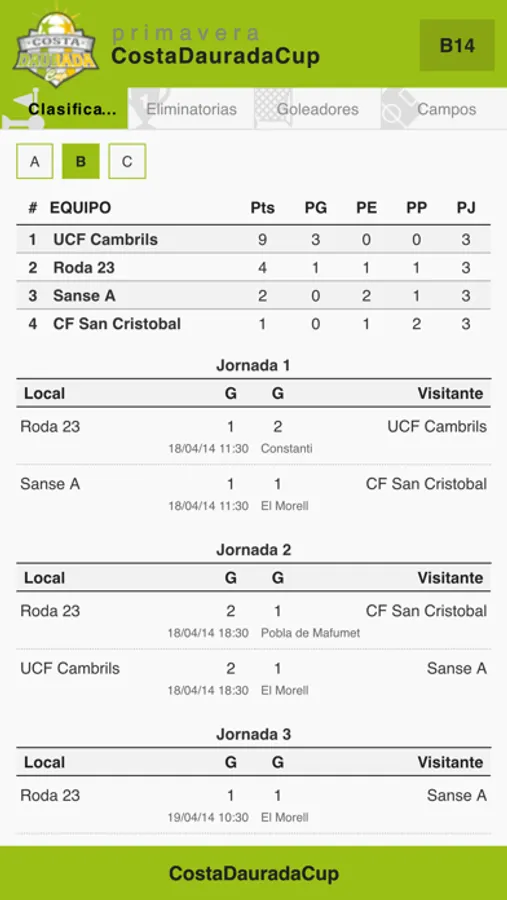 COSTA DAURADA

primavera
CostaDauradaCup

B14

Clasifica... Eliminatorias Goleadores Campos

A B C

| # | EQUIPO | Pts | PG | PE | PP | PJ |
|---|---|---|---|---|---|---|
| 1 | UCF Cambrils | 9 | 3 | 0 | 0 | 3 |
| 2 | Roda 23 | 4 | 1 | 1 | 1 | 3 |
| 3 | Sanse A | 2 | 0 | 2 | 1 | 3 |
| 4 | CF San Cristobal | 1 | 0 | 1 | 2 | 3 |

Jornada 1

| Local | G | G | Visitante |
|---|---|---|---|
| Roda 23 | 1 | 2 | UCF Cambrils |
| | 18/04/14 11:30 | Constanti | |
| Sanse A | 1 | 1 | CF San Cristobal |
| | 18/04/14 11:30 | El Morell | |

Jornada 2

| Local | G | G | Visitante |
|---|---|---|---|
| Roda 23 | 2 | 1 | CF San Cristobal |
| | 18/04/14 18:30 | Pobla de Mafumet | |
| UCF Cambrils | 2 | 1 | Sanse A |
| | 18/04/14 18:30 | El Morell | |

Jornada 3

| Local | G | G | Visitante |
|---|---|---|---|
| Roda 23 | 1 | 1 | Sanse A |
| | 19/04/14 10:30 | El Morell | |

CostaDauradaCup